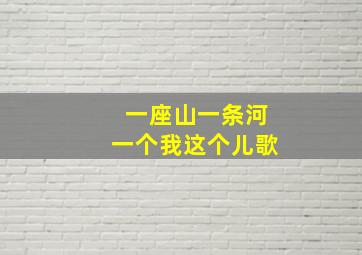 一座山一条河
一个我这个儿歌